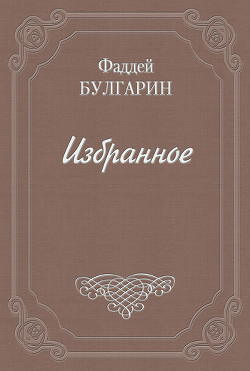 Фаддей
БУЛГАРИН

Избранное